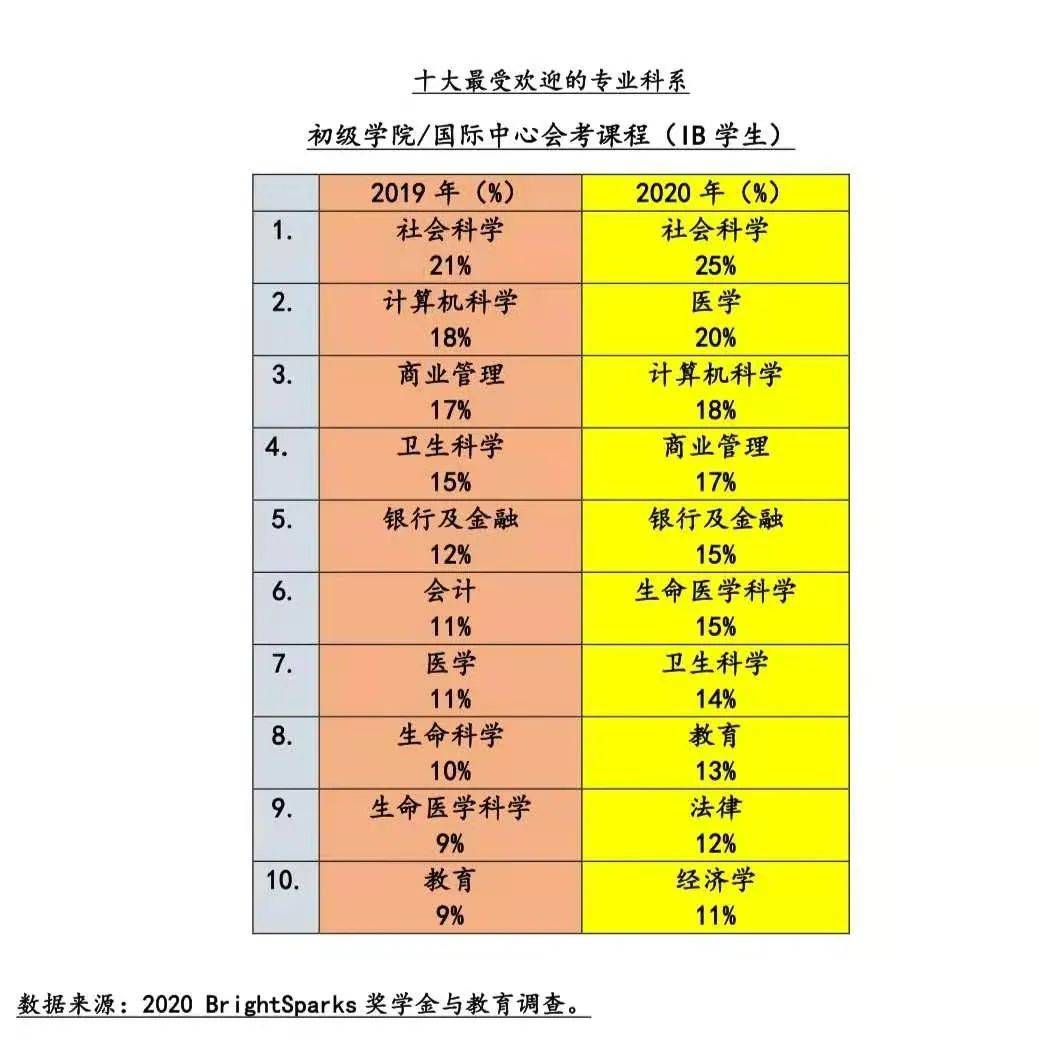 十大最受欢迎的专业科系

初级学院/国际中心会考课程（IB 学生）

| | 2019 年（%） | 2020 年（%） |
|---|---|---|
| 1. | 社会科学 21% | 社会科学 25% |
| 2. | 计算机科学 18% | 医学 20% |
| 3. | 商业管理 17% | 计算机科学 18% |
| 4. | 卫生科学 15% | 商业管理 17% |
| 5. | 银行及金融 12% | 银行及金融 15% |
| 6. | 会计 11% | 生命医学科学 15% |
| 7. | 医学 11% | 卫生科学 14% |
| 8. | 生命科学 10% | 教育 13% |
| 9. | 生命医学科学 9% | 法律 12% |
| 10. | 教育 9% | 经济学 11% |

数据来源：2020 BrightSparks 奖学金与教育调查。